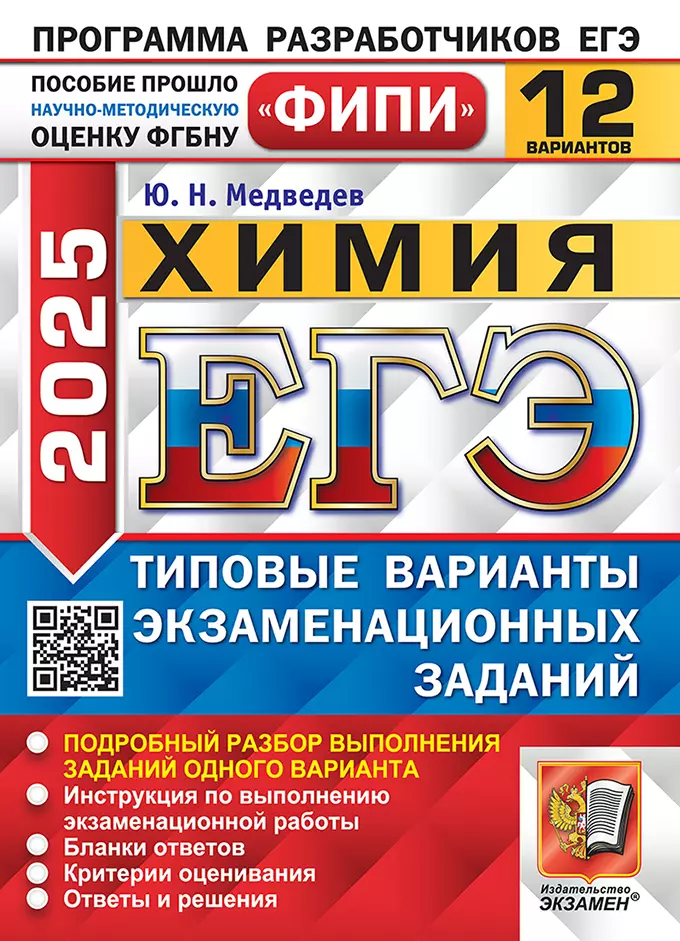 ПРОГРАММА РАЗРАБОТЧИКОВ ЕГЭ

ПОСОБИЕ ПРОШЛО НАУЧНО-МЕТОДИЧЕСКУЮ ОЦЕНКУ ФГБНУ

«ФИПИ»

12 ВАРИАНТОВ

Ю. Н. Медведев

2025

ХИМИЯ

ЕГЭ

ТИПОВЫЕ ВАРИАНТЫ ЭКЗАМЕНАЦИОННЫХ ЗАДАНИЙ

ПОДРОБНЫЙ РАЗБОР ВЫПОЛНЕНИЯ ЗАДАНИЙ ОДНОГО ВАРИАНТА

Инструкция по выполнению экзаменационной работы

Бланки ответов

Критерии оценивания

Ответы и решения

Издательство ЭКЗАМЕН®